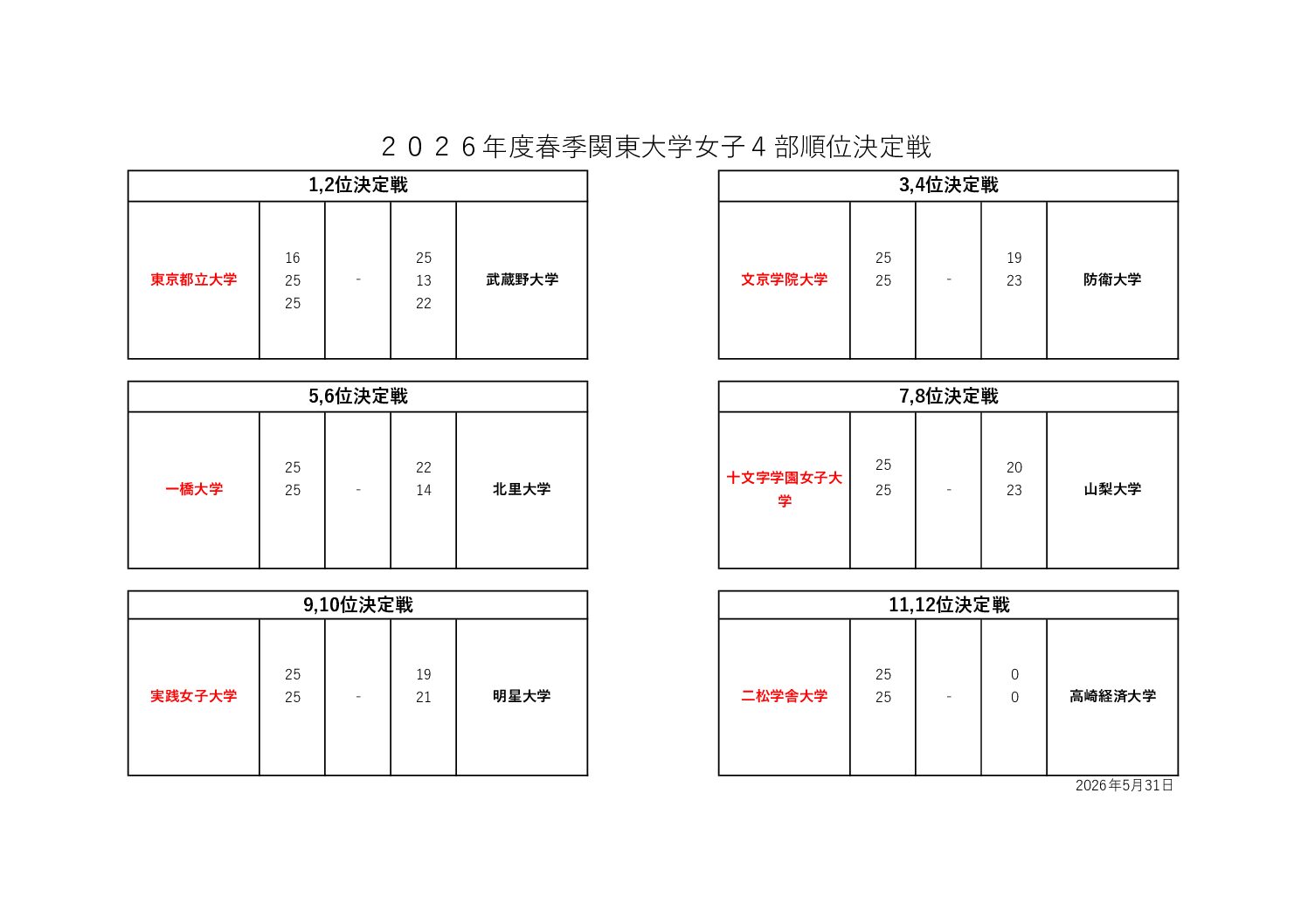 2026年度春季関東大学女子4部順位決定戦

| 1,2位決定戦 | | | | |
|---|---|---|---|---|
| 東京都立大学 | 16 25 25 | - | 25 13 22 | 武蔵野大学 |

| 3,4位決定戦 | | | | |
|---|---|---|---|---|
| 文京学院大学 | 25 25 | - | 19 23 | 防衛大学 |

| 5,6位決定戦 | | | | |
|---|---|---|---|---|
| 一橋大学 | 25 25 | - | 22 14 | 北里大学 |

| 7,8位決定戦 | | | | |
|---|---|---|---|---|
| 十文字学園女子大学 | 25 25 | - | 20 23 | 山梨大学 |

| 9,10位決定戦 | | | | |
|---|---|---|---|---|
| 実践女子大学 | 25 25 | - | 19 21 | 明星大学 |

| 11,12位決定戦 | | | | |
|---|---|---|---|---|
| 二松学舎大学 | 25 25 | - | 0 0 | 高崎経済大学 |

2026年5月31日